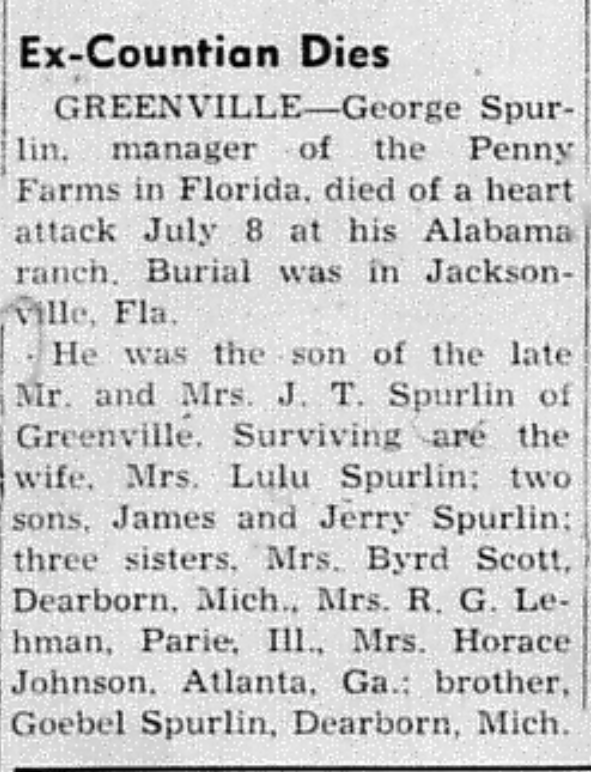 Ex-Countian Dies

GREENVILLE—George Spurlin, manager of the Penny Farms in Florida, died of a heart attack July 8 at his Alabama ranch. Burial was in Jacksonville, Fla.

He was the son of the late Mr. and Mrs. J. T. Spurlin of Greenville. Surviving are the wife, Mrs. Lulu Spurlin; two sons, James and Jerry Spurlin; three sisters, Mrs. Byrd Scott, Dearborn, Mich., Mrs. R. G. Lehman, Parie, Ill., Mrs. Horace Johnson, Atlanta, Ga.; brother, Goebel Spurlin, Dearborn, Mich.